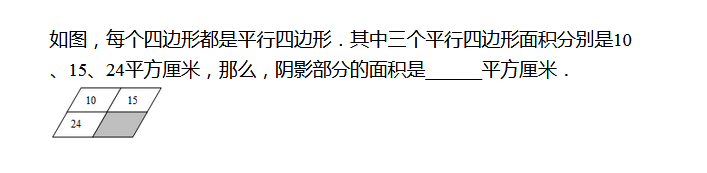 如图，每个四边形都是平行四边形．其中三个平行四边形面积分别是10、15、24平方厘米，那么，阴影部分的面积是______平方厘米．

10
15
24